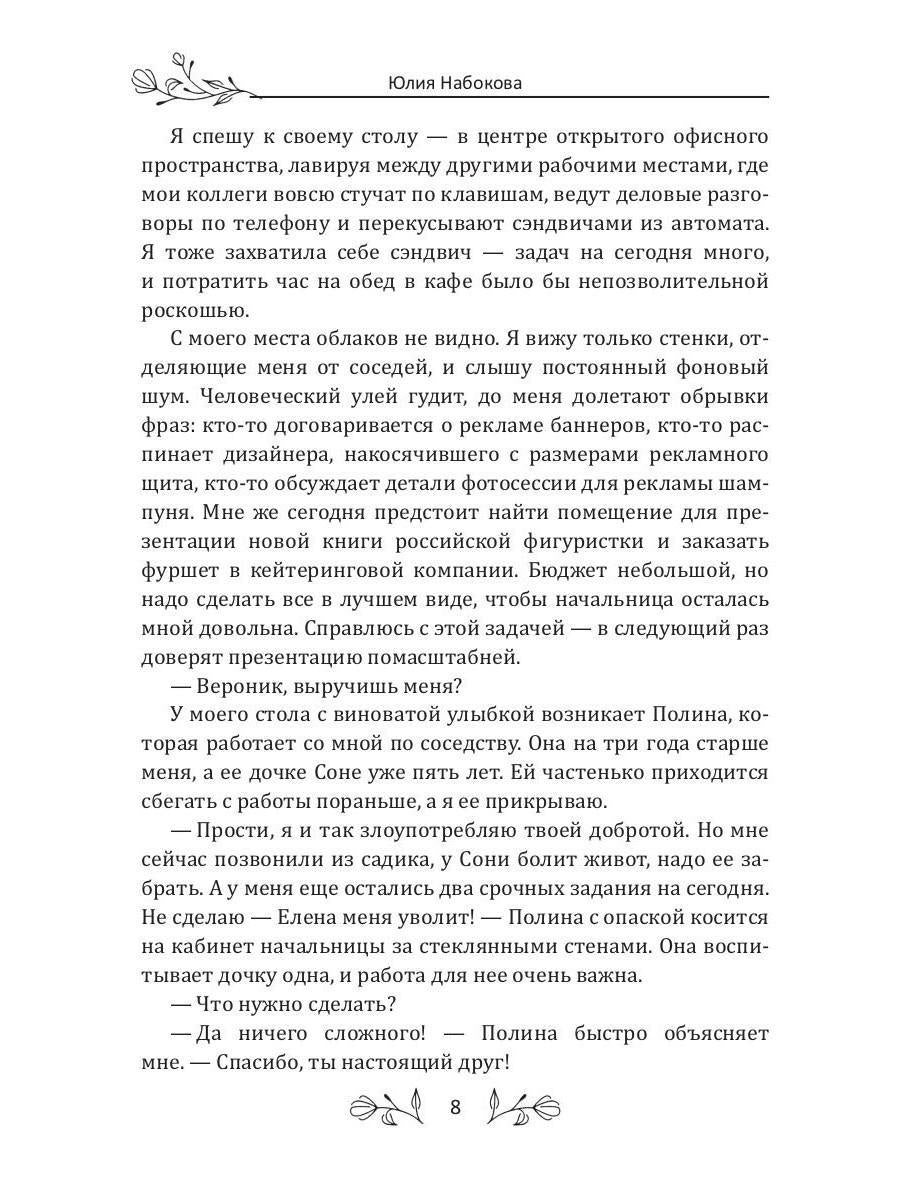 Юлия Набокова

Я спешу к своему столу — в центре открытого офисного пространства, лавируя между другими рабочими местами, где мои коллеги вовсю стучат по клавишам, ведут деловые разговоры по телефону и перекусывают сэндвичами из автомата. Я тоже захватила себе сэндвич — задач на сегодня много, и потратить час на обед в кафе было бы непозволительной роскошью.

С моего места облаков не видно. Я вижу только стенки, отделяющие меня от соседей, и слышу постоянный фоновый шум. Человеческий улей гудит, до меня долетают обрывки фраз: кто-то договаривается о рекламе баннеров, кто-то распинает дизайнера, накосячившего с размерами рекламного щита, кто-то обсуждает детали фотосессии для рекламы шампуня. Мне же сегодня предстоит найти помещение для презентации новой книги российской фигуристки и заказать фуршет в кейтеринговой компании. Бюджет небольшой, но надо сделать все в лучшем виде, чтобы начальница осталась мной довольна. Справлюсь с этой задачей — в следующий раз доверят презентацию помасштабней.

— Вероник, выручишь меня?

У моего стола с виноватой улыбкой возникает Полина, которая работает со мной по соседству. Она на три года старше меня, а ее дочке Соне уже пять лет. Ей частенько приходится сбегать с работы пораньше, а я ее прикрываю.

— Прости, я и так злоупотребляю твоей добротой. Но мне сейчас позвонили из садика, у Сони болит живот, надо ее забрать. А у меня еще остались два срочных задания на сегодня. Не сделаю — Елена меня уволит! — Полина с опаской косится на кабинет начальницы за стеклянными стенами. Она воспитывает дочку одна, и работа для нее очень важна.

— Что нужно сделать?

— Да ничего сложного! — Полина быстро объясняет мне. — Спасибо, ты настоящий друг!

8